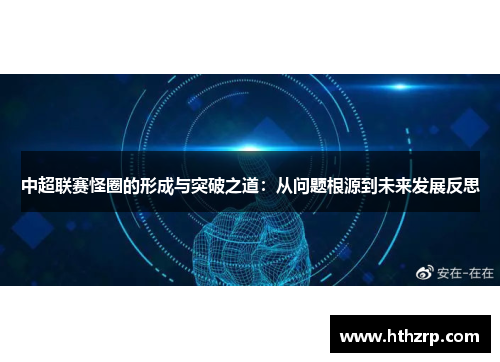 中超联赛怪圈的形成与突破之道：从问题根源到未来发展反思

安在-在在

www.hthzrp.com